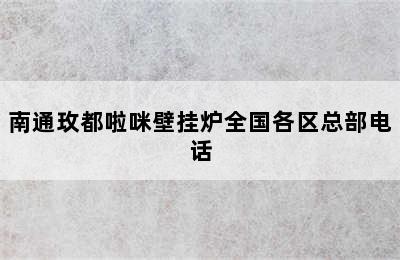 南通玫都啦咪壁挂炉全国各区总部电话